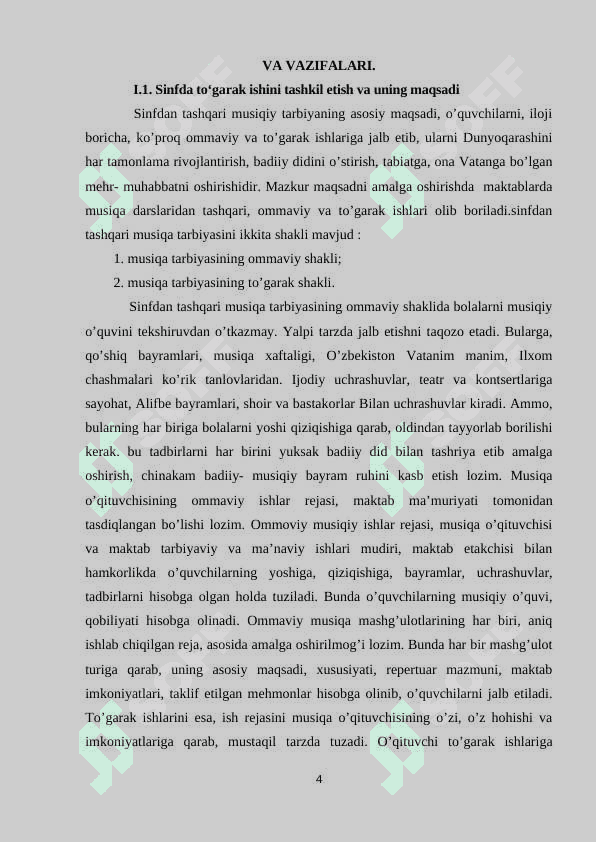 VA VAZIFALARI.

I.1. Sinfda to‘garak ishini tashkil etish va uning maqsadi

Sinfdan tashqari musiqiy tarbiyaning asosiy maqsadi, o’quvchilarni, iloji boricha, ko’proq ommaviy va to’garak ishlariga jalb etib, ularni Dunyoqarashini har tamonlama rivojlantirish, badiiy didini o’stirish, tabiatga, ona Vatanga bo’lgan mehr- muhabbatni oshirishidir. Mazkur maqsadni amalga oshirishda maktablarda musiqa darslaridan tashqari, ommaviy va to’garak ishlari olib boriladi.sinfdan tashqari musiqa tarbiyasini ikkita shakli mavjud :

1. musiqa tarbiyasining ommaviy shakli;

2. musiqa tarbiyasining to’garak shakli.

Sinfdan tashqari musiqa tarbiyasining ommaviy shaklida bolalarni musiqiy o’quvini tekshiruvdan o’tkazmay. Yalpi tarzda jalb etishni taqozo etadi. Bularga, qo’shiq bayramlari, musiqa xaftaligi, O’zbekiston Vatanim manim, Ilxom chashmalari ko’rik tanlovlaridan. Ijodiy uchrashuvlar, teatr va kontsertlariga sayohat, Alifbe bayramlari, shoir va bastakorlar Bilan uchrashuvlar kiradi. Ammo, bularning har biriga bolalarni yoshi qiziqishiga qarab, oldindan tayyorlab borilishi kerak. bu tadbirlarni har birini yuksak badiiy did bilan tashriya etib amalga oshirish, chinakam badiiy- musiqiy bayram ruhini kasb etish lozim. Musiqa o’qituvchisining ommaviy ishlar rejasi, maktab ma’muriyati tomonidan tasdiqlangan bo’lishi lozim. Ommoviy musiqiy ishlar rejasi, musiqa o’qituvchisi va maktab tarbiyaviy va ma’naviy ishlari mudiri, maktab etakchisi bilan hamkorlikda o’quvchilarning yoshiga, qiziqishiga, bayramlar, uchrashuvlar, tadbirlarni hisobga olgan holda tuziladi. Bunda o’quvchilarning musiqiy o’quvi, qobiliyati hisobga olinadi. Ommaviy musiqa mashg’ulotlarining har biri, aniq ishlab chiqilgan reja, asosida amalga oshirilmog’i lozim. Bunda har bir mashg’ulot turiga qarab, uning asosiy maqsadi, xususiyati, repertuar mazmuni, maktab imkoniyatlari, taklif etilgan mehmonlar hisobga olinib, o’quvchilarni jalb etiladi. To’garak ishlarini esa, ish rejasini musiqa o’qituvchisining o’zi, o’z hohishi va imkoniyatlariga qarab, mustaqil tarzda tuzadi. O’qituvchi to’garak ishlariga

4